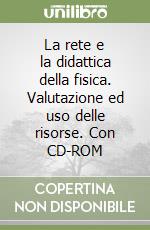 unilibro

La rete e la didattica della fisica. Valutazione ed uso delle risorse. Con CD-ROM

COPERTINA NON DISPONIBILE